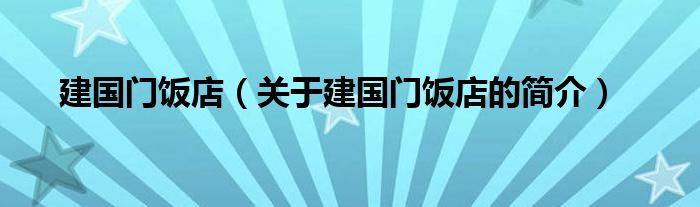 建国门饭店（关于建国门饭店的简介）